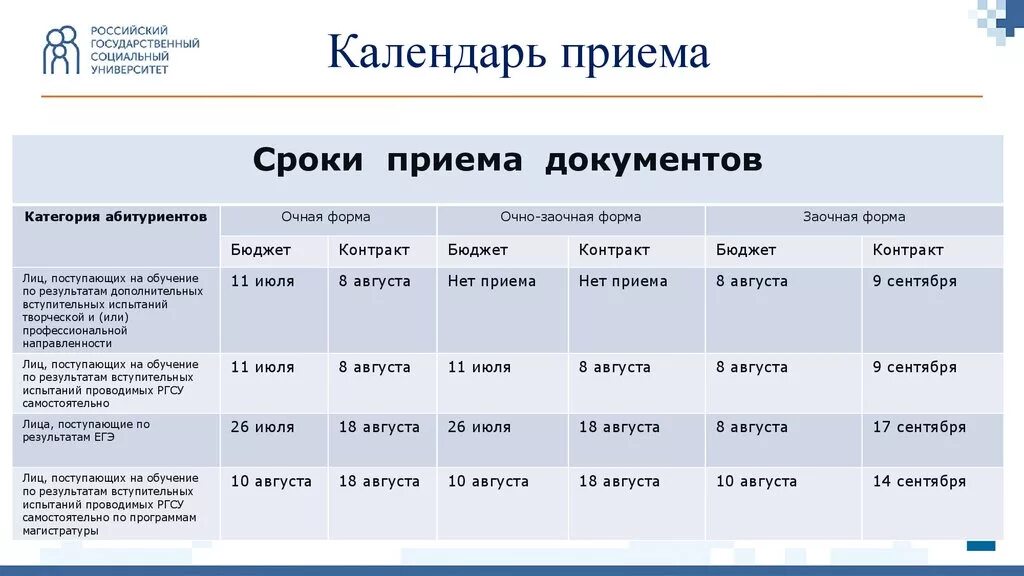 РОССИЙСКИЙ ГОСУДАРСТВЕННЫЙ СОЦИАЛЬНЫЙ УНИВЕРСИТЕТ

Календарь приема

Сроки приема документов

| Категория абитуриентов | Очная форма | | Очно-заочная форма | | Заочная форма | |
|---|---|---|---|---|---|---|
| | Бюджет | Контракт | Бюджет | Контракт | Бюджет | Контракт |
| Лиц, поступающих на обучение по результатам дополнительных вступительных испытаний творческой и (или) профессиональной направленности | 11 июля | 8 августа | Нет приема | Нет приема | 8 августа | 9 сентября |
| Лиц, поступающих на обучение по результатам вступительных испытаний проводимых РГСУ самостоятельно | 11 июля | 8 августа | 11 июля | 8 августа | 8 августа | 9 сентября |
| Лица, поступающие по результатам ЕГЭ | 26 июля | 18 августа | 26 июля | 18 августа | 8 августа | 17 сентября |
| Лиц, поступающих на обучение по результатам вступительных испытаний проводимых РГСУ самостоятельно по программам магистратуры | 10 августа | 18 августа | 10 августа | 18 августа | 10 августа | 14 сентября |